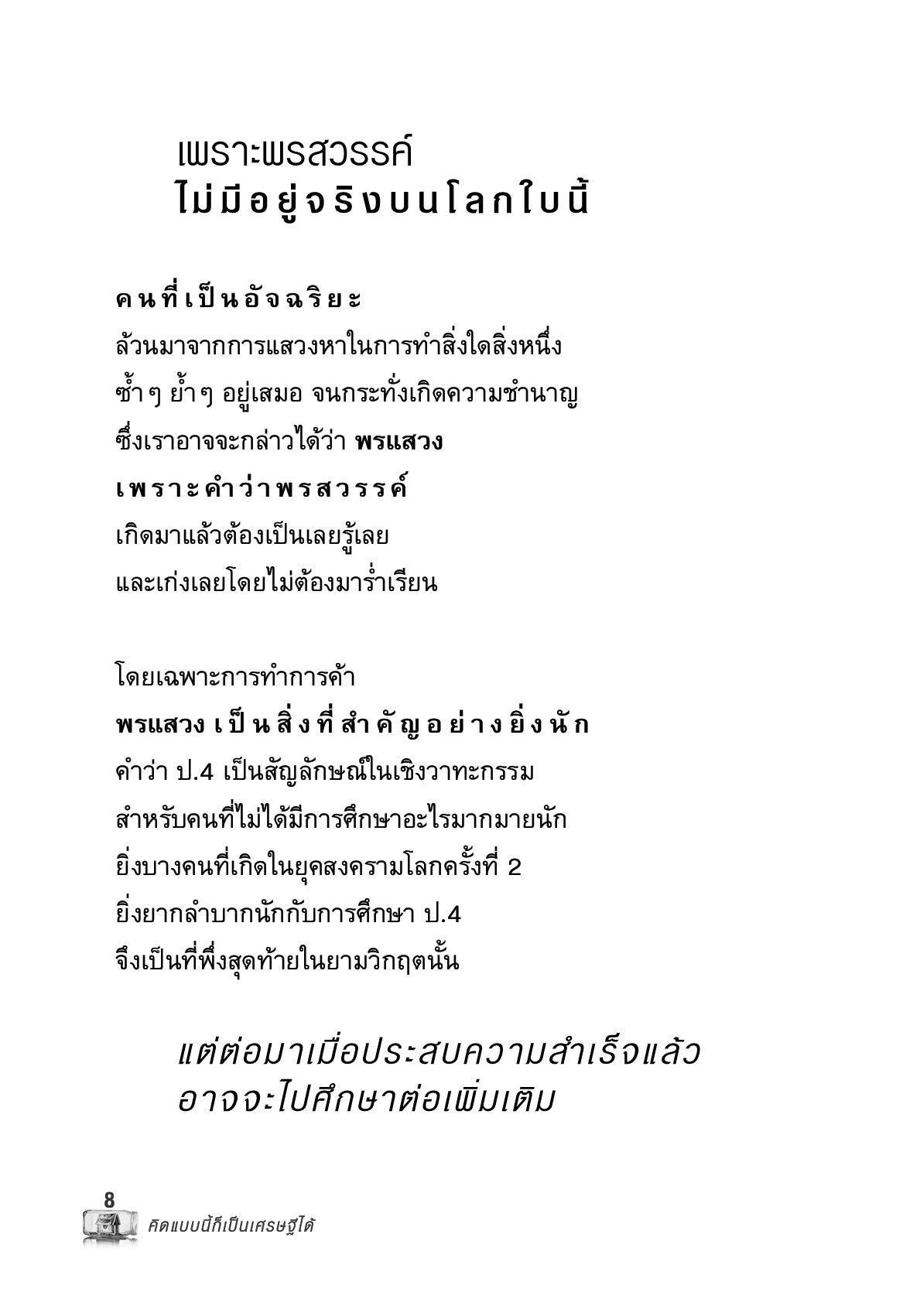 เพราะพรสวรรค์
ไม่มีอยู่จริงบนโลกใบนี้

คนที่เป็นอัจฉริยะ
ล้วนมาจากการแสวงหาในการทำสิ่งใดสิ่งหนึ่ง
ซ้ำๆ ย้ำๆ อยู่เสมอ จนกระทั่งเกิดความชำนาญ
ซึ่งเราอาจจะกล่าวได้ว่า พรแสวง
เพราะคำว่าพรสวรรค์
เกิดมาแล้วต้องเป็นเลยรู้เลย
และเก่งเลยโดยไม่ต้องมาร่ำเรียน

โดยเฉพาะการทำการค้า
พรแสวง เป็นสิ่งที่สำคัญอย่างยิ่งนัก
คำว่า ป.4 เป็นสัญลักษณ์ในเชิงวาทะกรรม
สำหรับคนที่ไม่ได้มีการศึกษาอะไรมากมายนัก
ยิ่งบางคนที่เกิดในยุคสงครามโลกครั้งที่ 2
ยิ่งยากลำบากนักกับการศึกษา ป.4
จึงเป็นที่พึ่งสุดท้ายในยามวิกฤตนั้น

แต่ต่อมาเมื่อประสบความสำเร็จแล้ว
อาจจะไปศึกษาต่อเพิ่มเติม

8
คิดแบบนี้ก็เป็นเศรษฐีได้